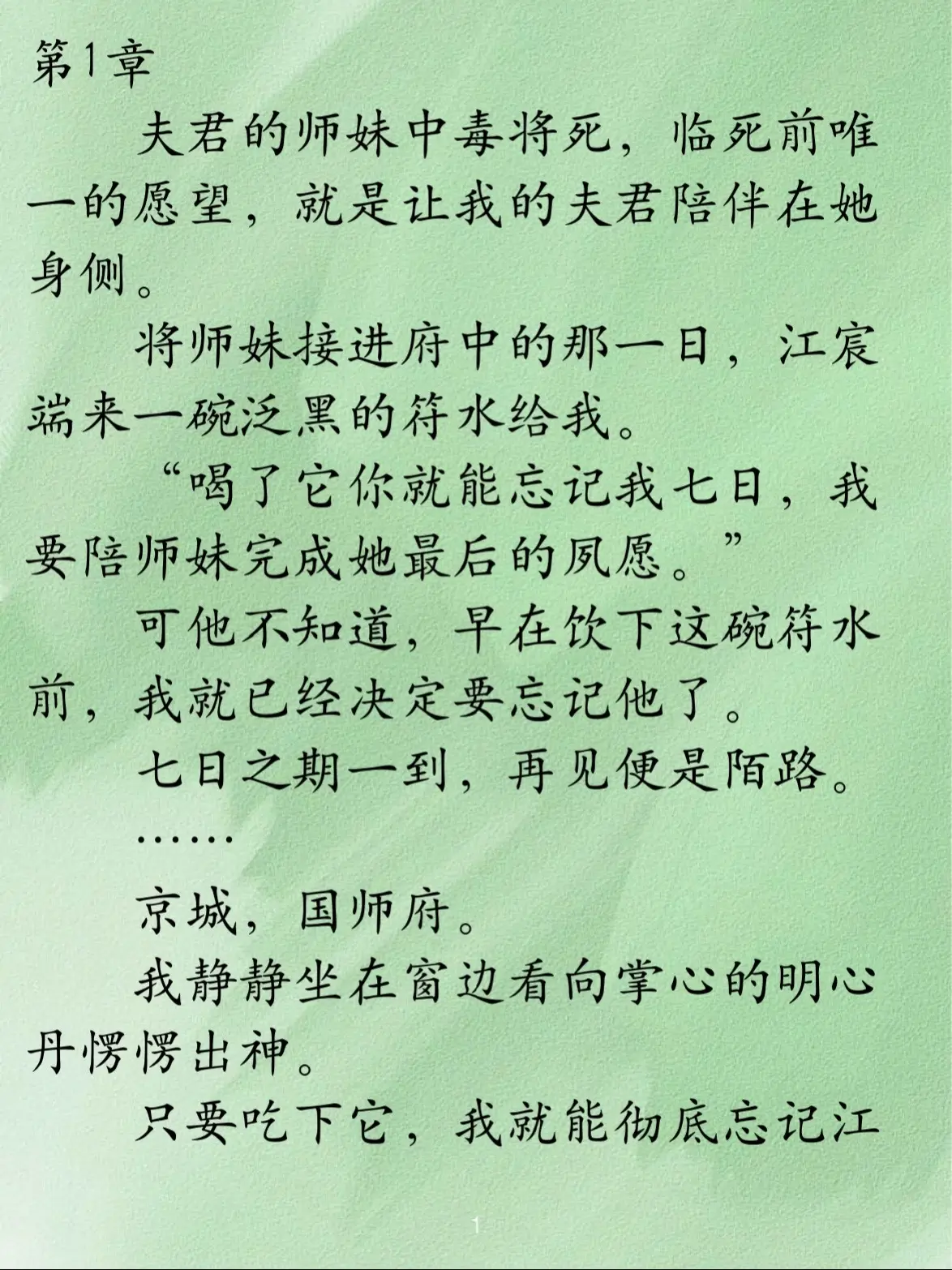 第1章

夫君的师妹中毒将死，临死前唯一的愿望，就是让我的夫君陪伴在她身侧。

将师妹接进府中的那一日，江宸端来一碗泛黑的符水给我。

“喝了它你就能忘记我七日，我要陪师妹完成她最后的夙愿。”

可他不知道，早在饮下这碗符水前，我就已经决定要忘记他了。

七日之期一到，再见便是陌路。

……

京城，国师府。

我静静坐在窗边看向掌心的明心丹愣愣出神。

只要吃下它，我就能彻底忘记江

1